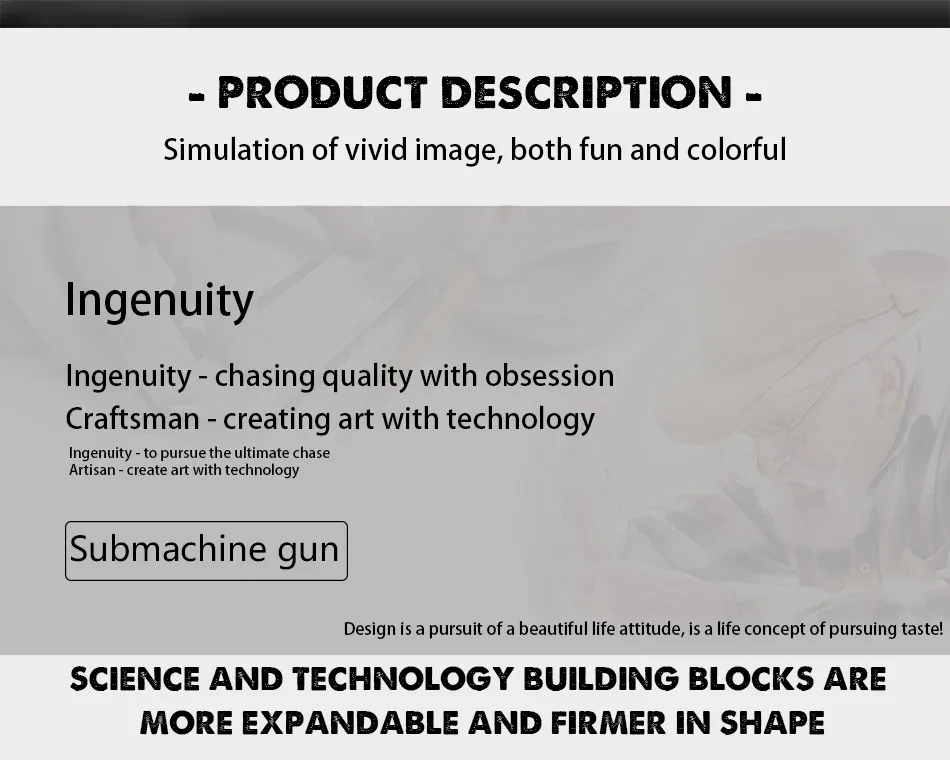 - PRODUCT DESCRIPTION -

Simulation of vivid image, both fun and colorful

Ingenuity

Ingenuity - chasing quality with obsession
Craftsman - creating art with technology

Ingenuity - to pursue the ultimate chase
Artisan - create art with technology

Submachine gun

Design is a pursuit of a beautiful life attitude, is a life concept of pursuing taste!

SCIENCE AND TECHNOLOGY BUILDING BLOCKS ARE MORE EXPANDABLE AND FIRMER IN SHAPE